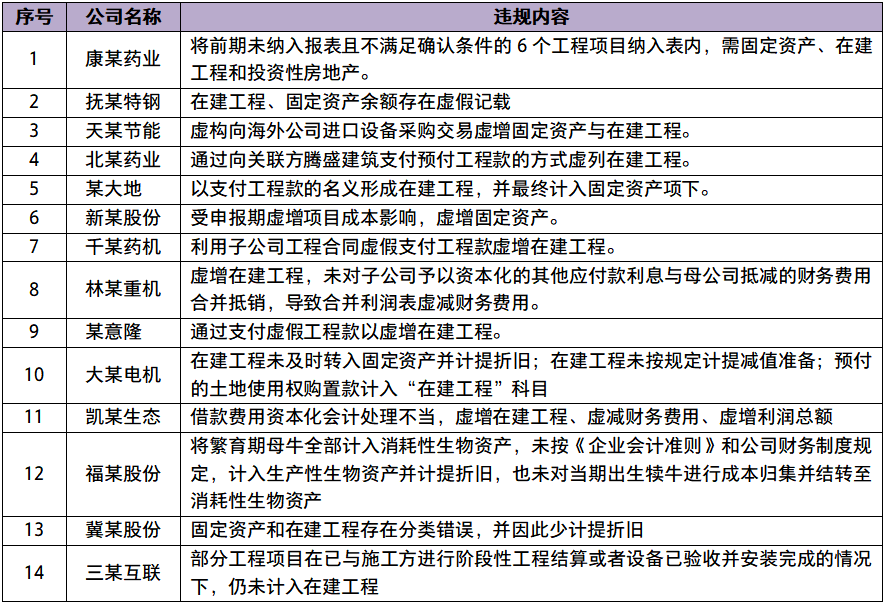 | 序号 | 公司名称 | 违规内容 |
|---|---|---|
| 1 | 康某药业 | 将前期未纳入报表且不满足确认条件的 6 个工程项目纳入表内，需固定资产、在建工程和投资性房地产。 |
| 2 | 抚某特钢 | 在建工程、固定资产余额存在虚假记载 |
| 3 | 天某节能 | 虚构向海外公司进口设备采购交易虚增固定资产与在建工程。 |
| 4 | 北某药业 | 通过向关联方腾盛建筑支付预付工程款的方式虚列在建工程。 |
| 5 | 某大地 | 以支付工程款的名义形成在建工程，并最终计入固定资产项下。 |
| 6 | 新某股份 | 受申报期虚增项目成本影响，虚增固定资产。 |
| 7 | 千某药机 | 利用子公司工程合同虚假支付工程款虚增在建工程。 |
| 8 | 林某重机 | 虚增在建工程，未对子公司予以资本化的其他应付款利息与母公司抵减的财务费用合并抵销，导致合并利润表虚减财务费用。 |
| 9 | 某意隆 | 通过支付虚假工程款以虚增在建工程。 |
| 10 | 大某电机 | 在建工程未及时转入固定资产并计提折旧；在建工程未按规定计提减值准备；预付的土地使用权购置款计入“在建工程”科目 |
| 11 | 凯某生态 | 借款费用资本化会计处理不当，虚增在建工程、虚减财务费用、虚增利润总额 |
| 12 | 福某股份 | 将繁育期母牛全部计入消耗性生物资产，未按《企业会计准则》和公司财务制度规定，计入生产性生物资产并计提折旧，也未对当期出生犊牛进行成本归集并结转至消耗性生物资产 |
| 13 | 冀某股份 | 固定资产和在建工程存在分类错误，并因此少计提折旧 |
| 14 | 三某互联 | 部分工程项目在已与施工方进行阶段性工程结算或者设备已验收并安装完成的情况下，仍未计入在建工程 |